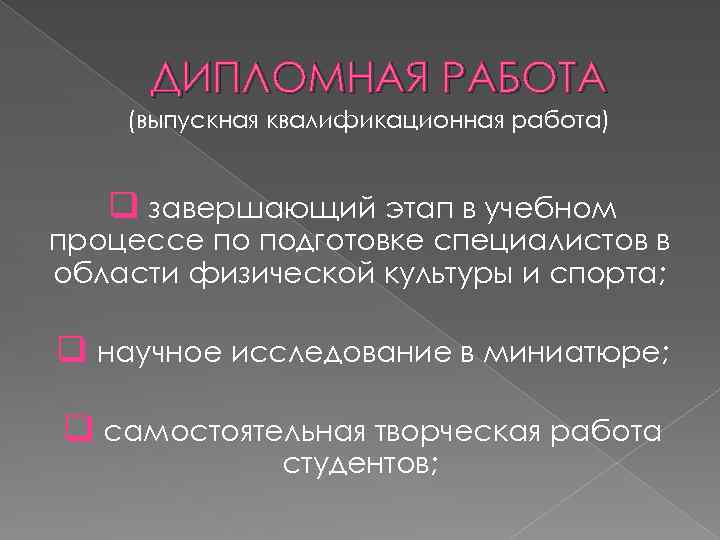 ДИПЛОМНАЯ РАБОТА
(выпускная квалификационная работа)

☐ завершающий этап в учебном процессе по подготовке специалистов в области физической культуры и спорта;

☐ научное исследование в миниатюре;

☐ самостоятельная творческая работа студентов;